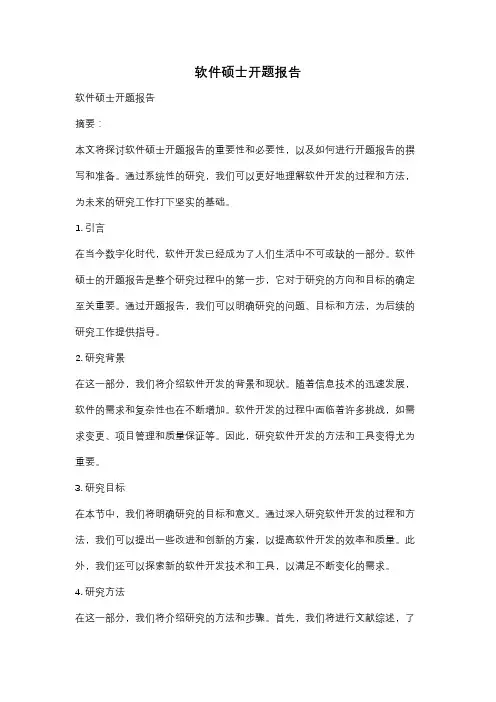 软件硕士开题报告

软件硕士开题报告

摘要：

本文将探讨软件硕士开题报告的重要性和必要性，以及如何进行开题报告的撰写和准备。通过系统性的研究，我们可以更好地理解软件开发的过程和方法，为未来的研究工作打下坚实的基础。

1. 引言

在当今数字化时代，软件开发已经成为了人们生活中不可或缺的一部分。软件硕士的开题报告是整个研究过程中的第一步，它对于研究的方向和目标的确定至关重要。通过开题报告，我们可以明确研究的问题、目标和方法，为后续的研究工作提供指导。

2. 研究背景

在这一部分，我们将介绍软件开发的背景和现状。随着信息技术的迅速发展，软件的需求和复杂性也在不断增加。软件开发的过程中面临着许多挑战，如需求变更、项目管理和质量保证等。因此，研究软件开发的方法和工具变得尤为重要。

3. 研究目标

在本节中，我们将明确研究的目标和意义。通过深入研究软件开发的过程和方法，我们可以提出一些改进和创新的方案，以提高软件开发的效率和质量。此外，我们还可以探索新的软件开发技术和工具，以满足不断变化的需求。

4. 研究方法

在这一部分，我们将介绍研究的方法和步骤。首先，我们将进行文献综述，了